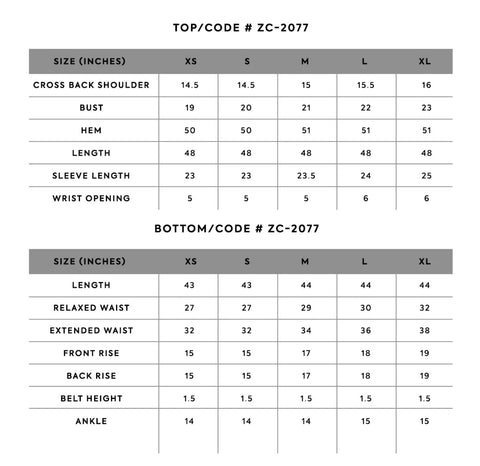 TOP/CODE # ZC-2077

| SIZE (INCHES) | XS | S | M | L | XL |
|---|---|---|---|---|---|
| CROSS BACK SHOULDER | 14.5 | 14.5 | 15 | 15.5 | 16 |
| BUST | 19 | 20 | 21 | 22 | 23 |
| HEM | 50 | 50 | 51 | 51 | 51 |
| LENGTH | 48 | 48 | 48 | 48 | 48 |
| SLEEVE LENGTH | 23 | 23 | 23.5 | 24 | 25 |
| WRIST OPENING | 5 | 5 | 5 | 6 | 6 |

BOTTOM/CODE # ZC-2077

| SIZE (INCHES) | XS | S | M | L | XL |
|---|---|---|---|---|---|
| LENGTH | 43 | 43 | 44 | 44 | 44 |
| RELAXED WAIST | 27 | 27 | 29 | 30 | 32 |
| EXTENDED WAIST | 32 | 32 | 34 | 36 | 38 |
| FRONT RISE | 15 | 15 | 17 | 18 | 19 |
| BACK RISE | 15 | 15 | 17 | 18 | 19 |
| BELT HEIGHT | 1.5 | 1.5 | 1.5 | 1.5 | 1.5 |
| ANKLE | 14 | 14 | 14 | 15 | 15 |